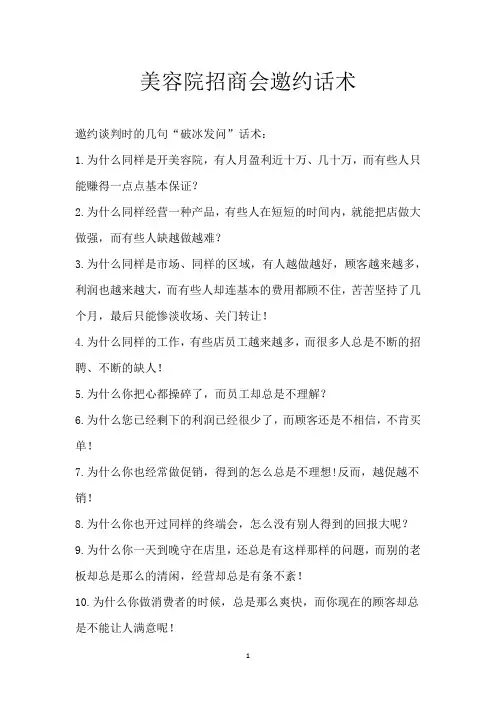 美容院招商会邀约话术

邀约谈判时的几句“破冰发问”话术：

1.为什么同样是开美容院，有人月盈利近十万、几十万，而有些人只能赚得一点点基本保证？

2.为什么同样经营一种产品，有些人在短短的时间内，就能把店做大做强，而有些人缺越做越难？

3.为什么同样是市场、同样的区域，有人越做越好，顾客越来越多，利润也越来越大，而有些人却连基本的费用都顾不住，苦苦坚持了几个月，最后只能惨淡收场、关门转让！

4.为什么同样的工作，有些店员工越来越多，而很多人总是不断的招聘、不断的缺人！

5.为什么你把心都操碎了，而员工却总是不理解？

6.为什么您已经剩下的利润已经很少了，而顾客还是不相信，不肯买单！

7.为什么你也经常做促销，得到的怎么总是不理想!反而，越促越不销！

8.为什么你也开过同样的终端会，怎么没有别人得到的回报大呢？

9.为什么你一天到晚守在店里，还总是有这样那样的问题，而别的老板却总是那么的清闲，经营却总是有条不紊！

10.为什么你做消费者的时候，总是那么爽快，而你现在的顾客却总是不能让人满意呢！

1